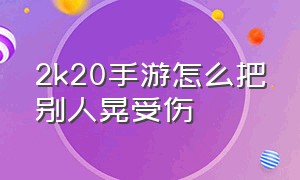 2k20手游怎么把别人晃受伤